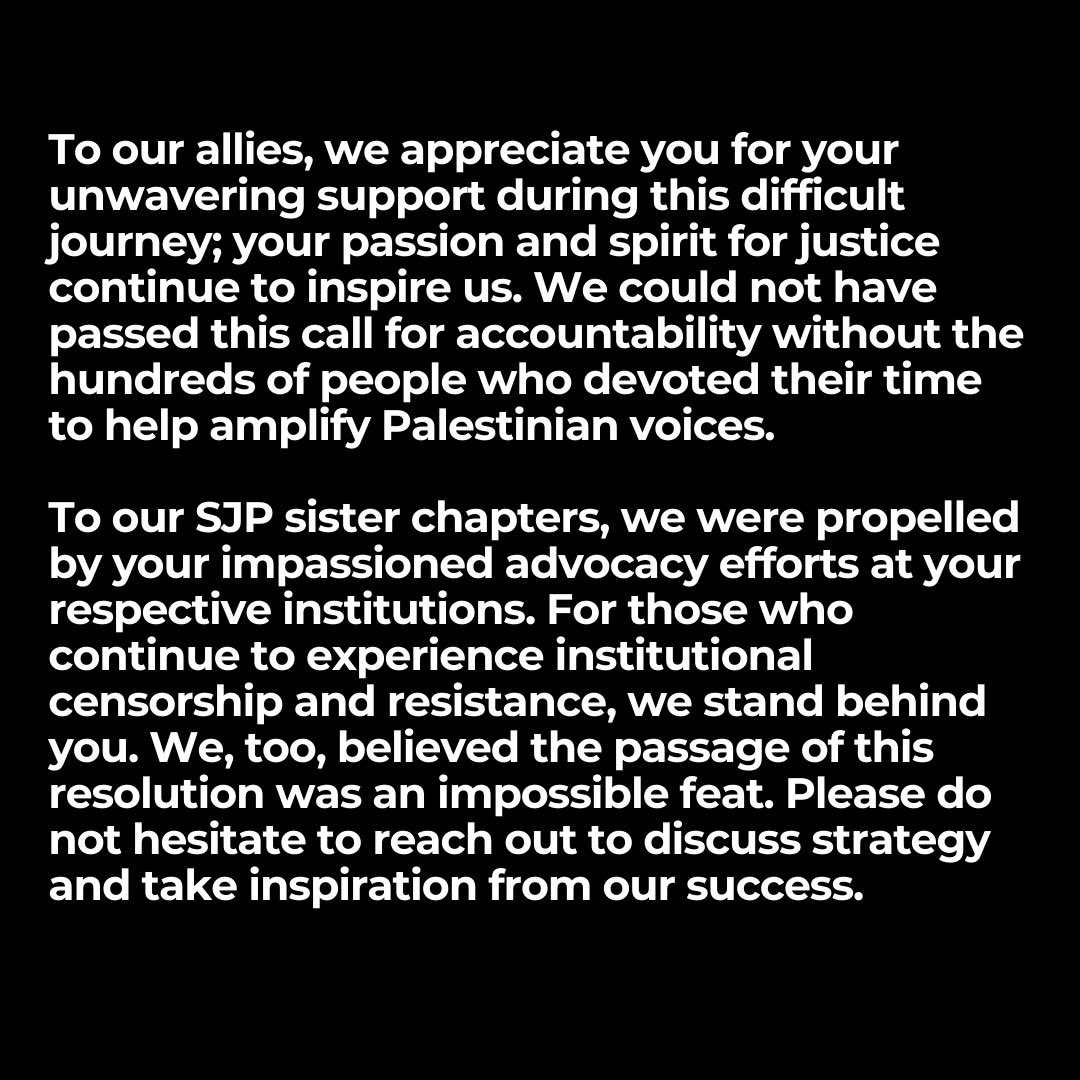 To our allies, we appreciate you for your unwavering support during this difficult journey; your passion and spirit for justice continue to inspire us. We could not have passed this call for accountability without the hundreds of people who devoted their time to help amplify Palestinian voices.

To our SJP sister chapters, we were propelled by your impassioned advocacy efforts at your respective institutions. For those who continue to experience institutional censorship and resistance, we stand behind you. We, too, believed the passage of this resolution was an impossible feat. Please do not hesitate to reach out to discuss strategy and take inspiration from our success.